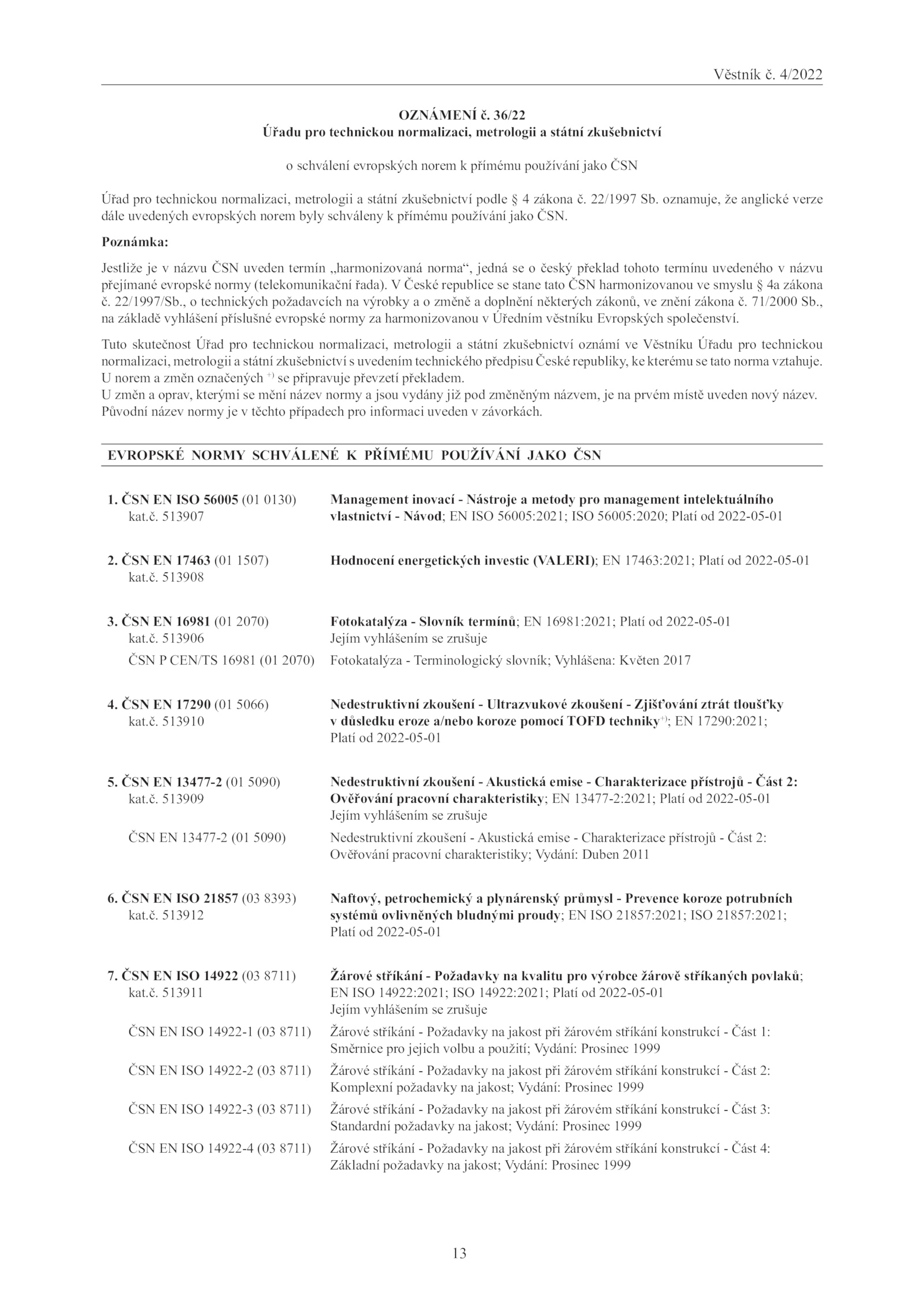 Věstník č. 4/2022

OZNÁMENÍ č. 36/22
Úřadu pro technickou normalizaci, metrologii a státní zkušebnictví

o schválení evropských norem k přímému používání jako ČSN

Úřad pro technickou normalizaci, metrologii a státní zkušebnictví podle § 4 zákona č. 22/1997 Sb. oznamuje, že anglické verze dále uvedených evropských norem byly schváleny k přímému používání jako ČSN.

Poznámka:

Jestliže je v názvu ČSN uveden termín „harmonizovaná norma“, jedná se o český překlad tohoto termínu uvedeného v názvu přejímané evropské normy (telekomunikační řada). V České republice se stane tato ČSN harmonizovanou ve smyslu § 4a zákona č. 22/1997/Sb., o technických požadavcích na výrobky a o změně a doplnění některých zákonů, ve znění zákona č. 71/2000 Sb., na základě vyhlášení příslušné evropské normy za harmonizovanou v Úředním věstníku Evropských společenství.

Tuto skutečnost Úřad pro technickou normalizaci, metrologii a státní zkušebnictví oznámí ve Věstníku Úřadu pro technickou normalizaci, metrologii a státní zkušebnictví s uvedením technického předpisu České republiky, ke kterému se tato norma vztahuje.
U norem a změn označených $^{+)}$ se připravuje převzetí překladem.
U změn a oprav, kterými se mění název normy a jsou vydány již pod změněným názvem, je na prvém místě uveden nový název. Původní název normy je v těchto případech pro informaci uveden v závorkách.

EVROPSKÉ NORMY SCHVÁLENÉ K PŘÍMÉMU POUŽÍVÁNÍ JAKO ČSN

1. ČSN EN ISO 56005 (01 0130) kat.č. 513907
Management inovací - Nástroje a metody pro management intelektuálního vlastnictví - Návod; EN ISO 56005:2021; ISO 56005:2020; Platí od 2022-05-01

2. ČSN EN 17463 (01 1507) kat.č. 513908
Hodnocení energetických investic (VALERI); EN 17463:2021; Platí od 2022-05-01

3. ČSN EN 16981 (01 2070) kat.č. 513906
Fotokatalýza - Slovník termínů; EN 16981:2021; Platí od 2022-05-01
Jejím vyhlášením se zrušuje
ČSN P CEN/TS 16981 (01 2070) Fotokatalýza - Terminologický slovník; Vyhlášena: Květen 2017

4. ČSN EN 17290 (01 5066) kat.č. 513910
Nedestruktivní zkoušení - Ultrazvukové zkoušení - Zjišťování ztrát tloušťky v důsledku eroze a/nebo koroze pomocí TOFD techniky$^{+)}$; EN 17290:2021; Platí od 2022-05-01

5. ČSN EN 13477-2 (01 5090) kat.č. 513909
Nedestruktivní zkoušení - Akustická emise - Charakterizace přístrojů - Část 2: Ověřování pracovní charakteristiky; EN 13477-2:2021; Platí od 2022-05-01
Jejím vyhlášením se zrušuje
ČSN EN 13477-2 (01 5090) Nedestruktivní zkoušení - Akustická emise - Charakterizace přístrojů - Část 2: Ověřování pracovní charakteristiky; Vydání: Duben 2011

6. ČSN EN ISO 21857 (03 8393) kat.č. 513912
Naftový, petrochemický a plynárenský průmysl - Prevence koroze potrubních systémů ovlivněných bludnými proudy; EN ISO 21857:2021; ISO 21857:2021; Platí od 2022-05-01

7. ČSN EN ISO 14922 (03 8711) kat.č. 513911
Žárové stříkání - Požadavky na kvalitu pro výrobce žárově stříkaných povlaků; EN ISO 14922:2021; ISO 14922:2021; Platí od 2022-05-01
Jejím vyhlášením se zrušuje
ČSN EN ISO 14922-1 (03 8711) Žárové stříkání - Požadavky na jakost při žárovém stříkání konstrukcí - Část 1: Směrnice pro jejich volbu a použití; Vydání: Prosinec 1999
ČSN EN ISO 14922-2 (03 8711) Žárové stříkání - Požadavky na jakost při žárovém stříkání konstrukcí - Část 2: Komplexní požadavky na jakost; Vydání: Prosinec 1999
ČSN EN ISO 14922-3 (03 8711) Žárové stříkání - Požadavky na jakost při žárovém stříkání konstrukcí - Část 3: Standardní požadavky na jakost; Vydání: Prosinec 1999
ČSN EN ISO 14922-4 (03 8711) Žárové stříkání - Požadavky na jakost při žárovém stříkání konstrukcí - Část 4: Základní požadavky na jakost; Vydání: Prosinec 1999

13